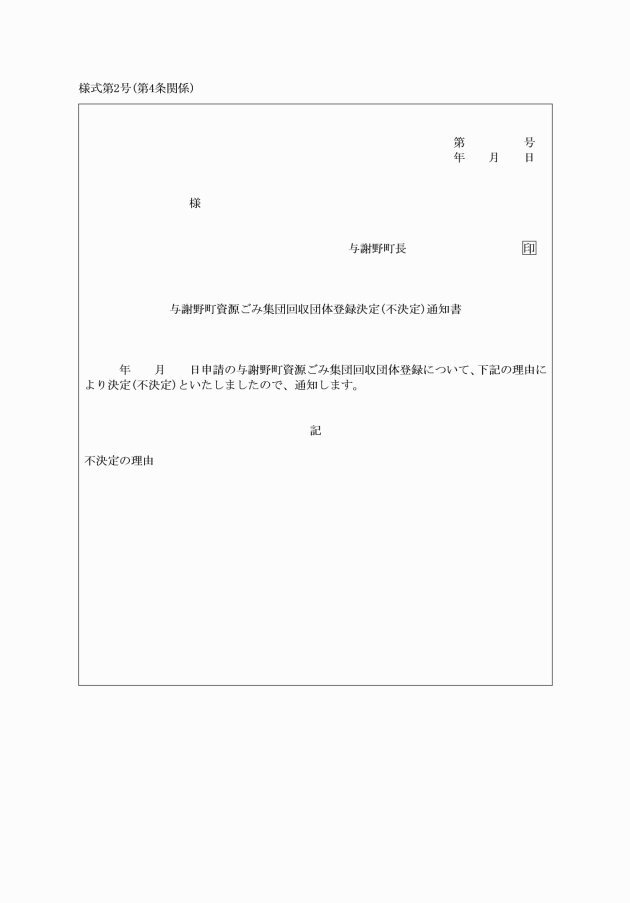 様式第2号(第4条関係)

第　　　号
年　　月　　日

様

与謝野町長　　　　　　　印

与謝野町資源ごみ集団回収団体登録決定(不決定)通知書

年　　月　　日申請の与謝野町資源ごみ集団回収団体登録について、下記の理由により決定(不決定)といたしましたので、通知します。

記

不決定の理由